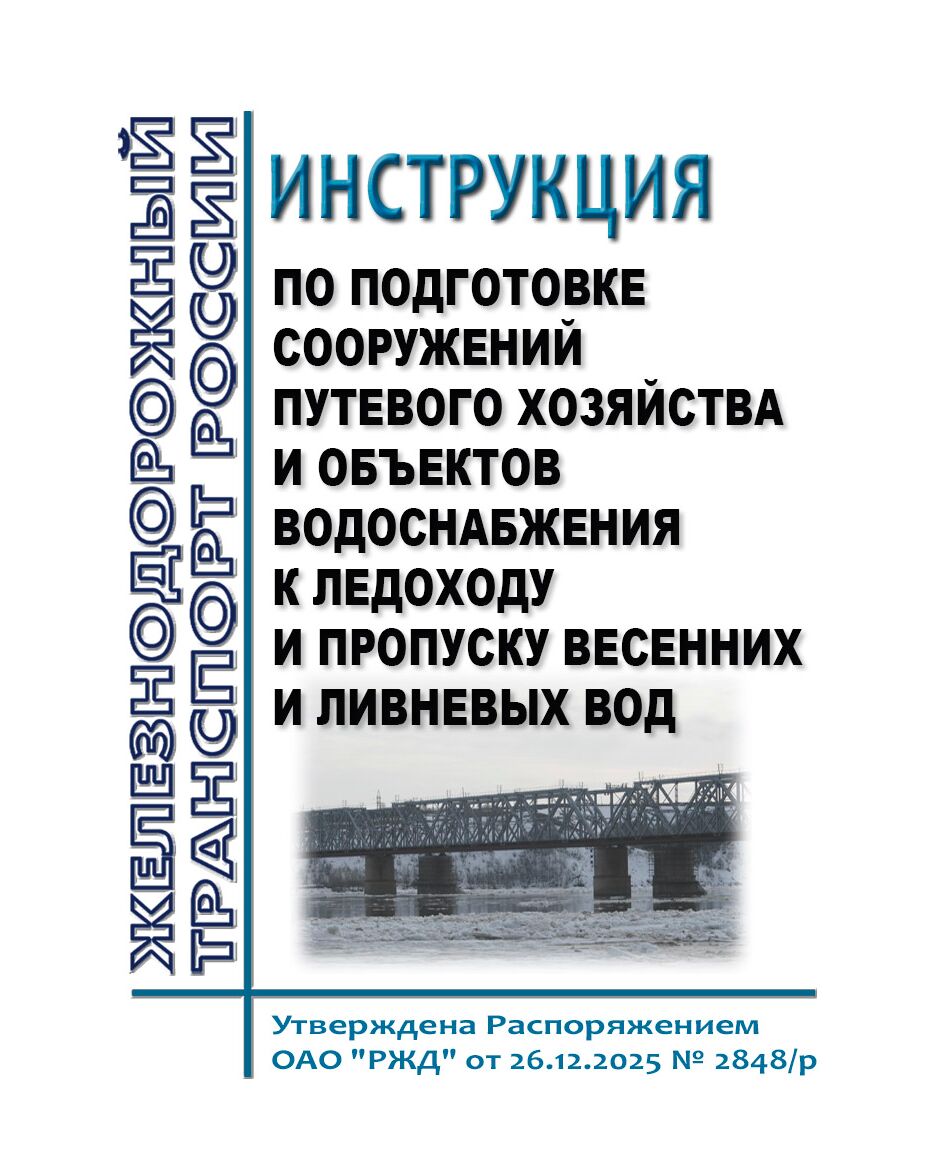 ЖЕЛЕЗНОДОРОЖНЫЙ ТРАНСПОРТ РОССИИ

ИНСТРУКЦИЯ

ПО ПОДГОТОВКЕ СООРУЖЕНИЙ ПУТЕВОГО ХОЗЯЙСТВА И ОБЪЕКТОВ ВОДОСНАБЖЕНИЯ К ЛЕДОХОДУ И ПРОПУСКУ ВЕСЕННИХ И ЛИВНЕВЫХ ВОД

Утверждена Распоряжением ОАО "РЖД" от 26.12.2025 № 2848/р